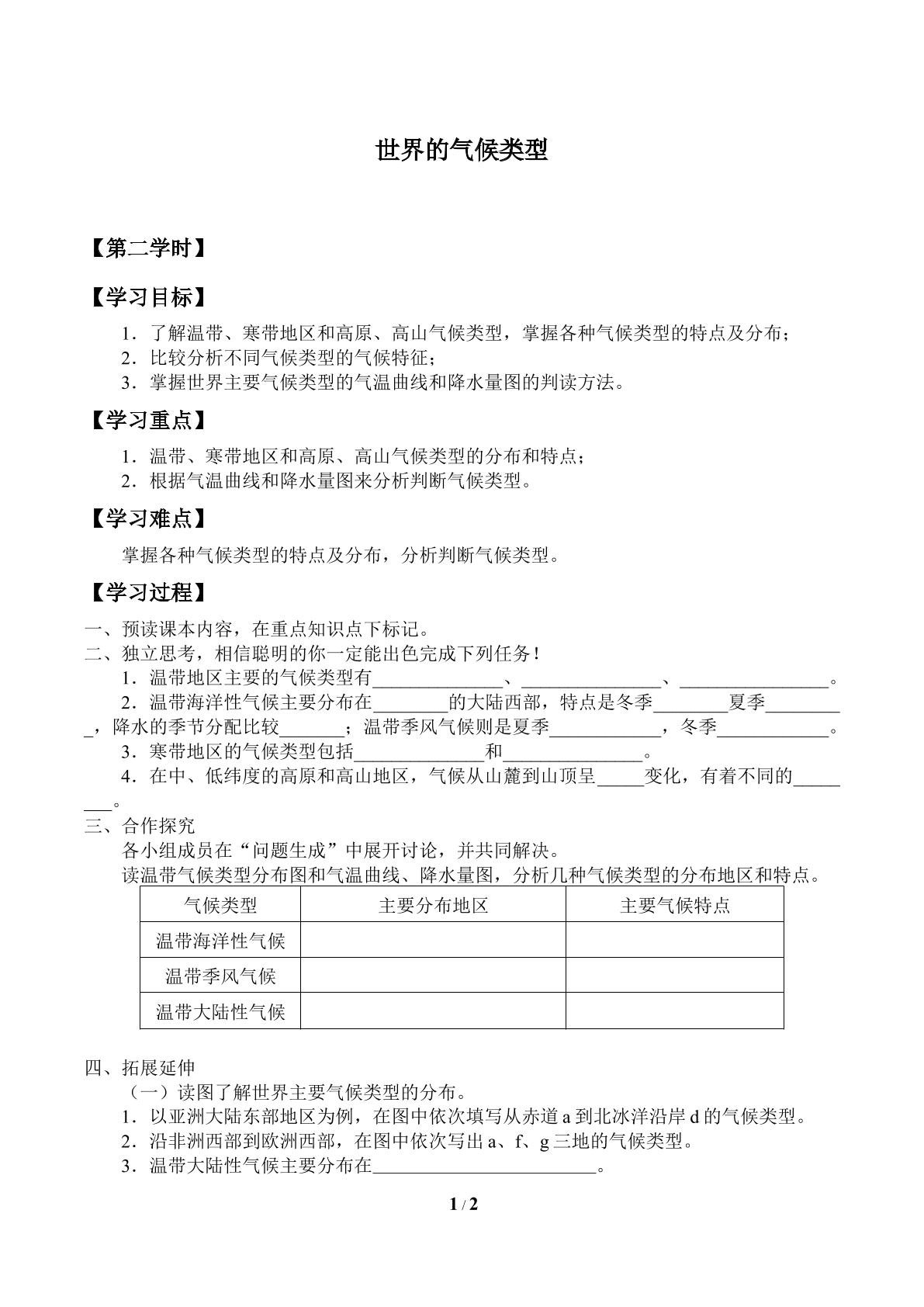 世界的气候类型

【第二学时】

【学习目标】

1．了解温带、寒带地区和高原、高山气候类型，掌握各种气候类型的特点及分布；
2．比较分析不同气候类型的气候特征；
3．掌握世界主要气候类型的气温曲线和降水量图的判读方法。

【学习重点】

1．温带、寒带地区和高原、高山气候类型的分布和特点；
2．根据气温曲线和降水量图来分析判断气候类型。

【学习难点】

掌握各种气候类型的特点及分布，分析判断气候类型。

【学习过程】

一、预读课本内容，在重点知识点下标记。
二、独立思考，相信聪明的你一定能出色完成下列任务！
1．温带地区主要的气候类型有____、____、____。
2．温带海洋性气候主要分布在____的大陆西部，特点是冬季____夏季____，降水的季节分配比较____；温带季风气候则是夏季____，冬季____。
3．寒带地区的气候类型包括____和____。
4．在中、低纬度的高原和高山地区，气候从山麓到山顶呈____变化，有着不同的____。
三、合作探究
各小组成员在“问题生成”中展开讨论，并共同解决。
读温带气候类型分布图和气温曲线、降水量图，分析几种气候类型的分布地区和特点。

| 气候类型 | 主要分布地区 | 主要气候特点 |
|---|---|---|
| 温带海洋性气候 |  |  |
| 温带季风气候 |  |  |
| 温带大陆性气候 |  |  |

四、拓展延伸
（一）读图了解世界主要气候类型的分布。
1．以亚洲大陆东部地区为例，在图中依次填写从赤道a到北冰洋沿岸d的气候类型。
2．沿非洲西部到欧洲西部，在图中依次写出a、f、g三地的气候类型。
3．温带大陆性气候主要分布在____。

1 / 2